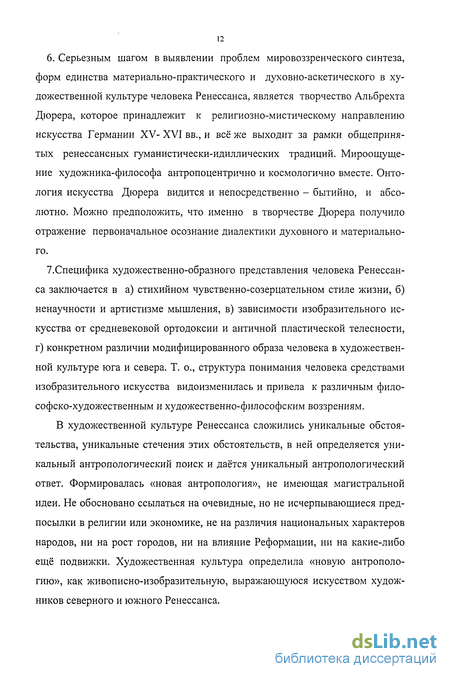 12

6. Серьезным шагом в выявлении проблем мировоззренческого синтеза, форм единства материально-практического и духовно-аскетического в художественной культуре человека Ренессанса, является творчество Альбрехта Дюрера, которое принадлежит к религиозно-мистическому направлению искусства Германии XV- XVI вв., и всё же выходит за рамки общепринятых ренессансных гуманистически-идиллических традиций. Мироощущение художника-философа антропоцентрично и космологично вместе. Онтология искусства Дюрера видится и непосредственно – бытийно, и абсолютно. Можно предположить, что именно в творчестве Дюрера получило отражение первоначальное осознание диалектики духовного и материального.

7.Специфика художественно-образного представления человека Ренессанса заключается в а) стихийном чувственно-созерцательном стиле жизни, б) ненаучности и артистизме мышления, в) зависимости изобразительного искусства от средневековой ортодоксии и античной пластической телесности, г) конкретном различии модифицированного образа человека в художественной культуре юга и севера. Т. о., структура понимания человека средствами изобразительного искусства видоизменилась и привела к различным философско-художественным и художественно-философским воззрениям.

В художественной культуре Ренессанса сложились уникальные обстоятельства, уникальные стечения этих обстоятельств, в ней определяется уникальный антропологический поиск и даётся уникальный антропологический ответ. Формировалась «новая антропология», не имеющая магистральной идеи. Не обосновано ссылаться на очевидные, но не исчерпывающиеся предпосылки в религии или экономике, не на различия национальных характеров народов, ни на рост городов, ни на влияние Реформации, ни на какие-либо ещё подвижки. Художественная культура определила «новую антропологию», как живописно-изобразительную, выражающуюся искусством художников северного и южного Ренессанса.

dsLib.net
библиотека диссертаций